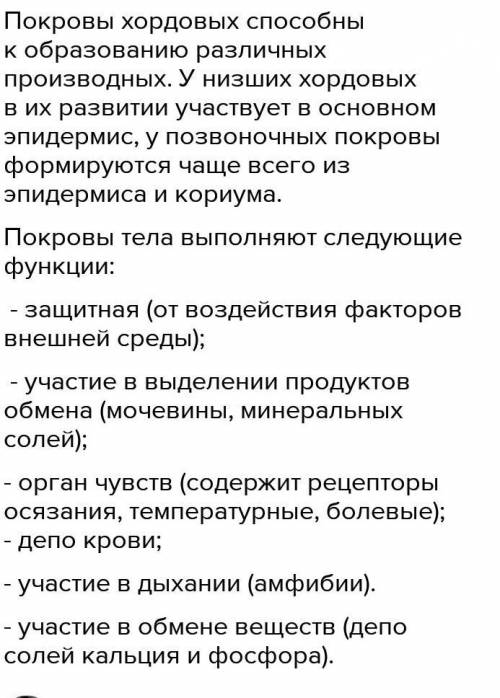 Покровы хордовых способны к образованию различных производных. У низших хордовых в их развитии участвует в основном эпидермис, у позвоночных покровы формируются чаще всего из эпидермиса и кориума.

Покровы тела выполняют следующие функции:

- защитная (от воздействия факторов внешней среды);

- участие в выделении продуктов обмена (мочевины, минеральных солей);

- орган чувств (содержит рецепторы осязания, температурные, болевые);
- депо крови;

- участие в дыхании (амфибии).

- участие в обмене веществ (депо солей кальция и фосфора).